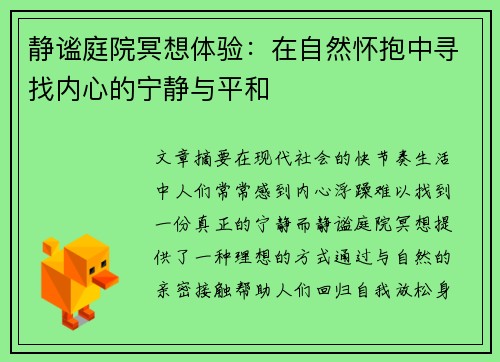 静谧庭院冥想体验：在自然怀抱中寻找内心的宁静与平和

文章摘要在现代社会的快节奏生活中人们常常感到内心浮躁难以找到一份真正的宁静而静谧庭院冥想提供了一种理想的方式通过与自然的亲密接触帮助人们回归自我放松身